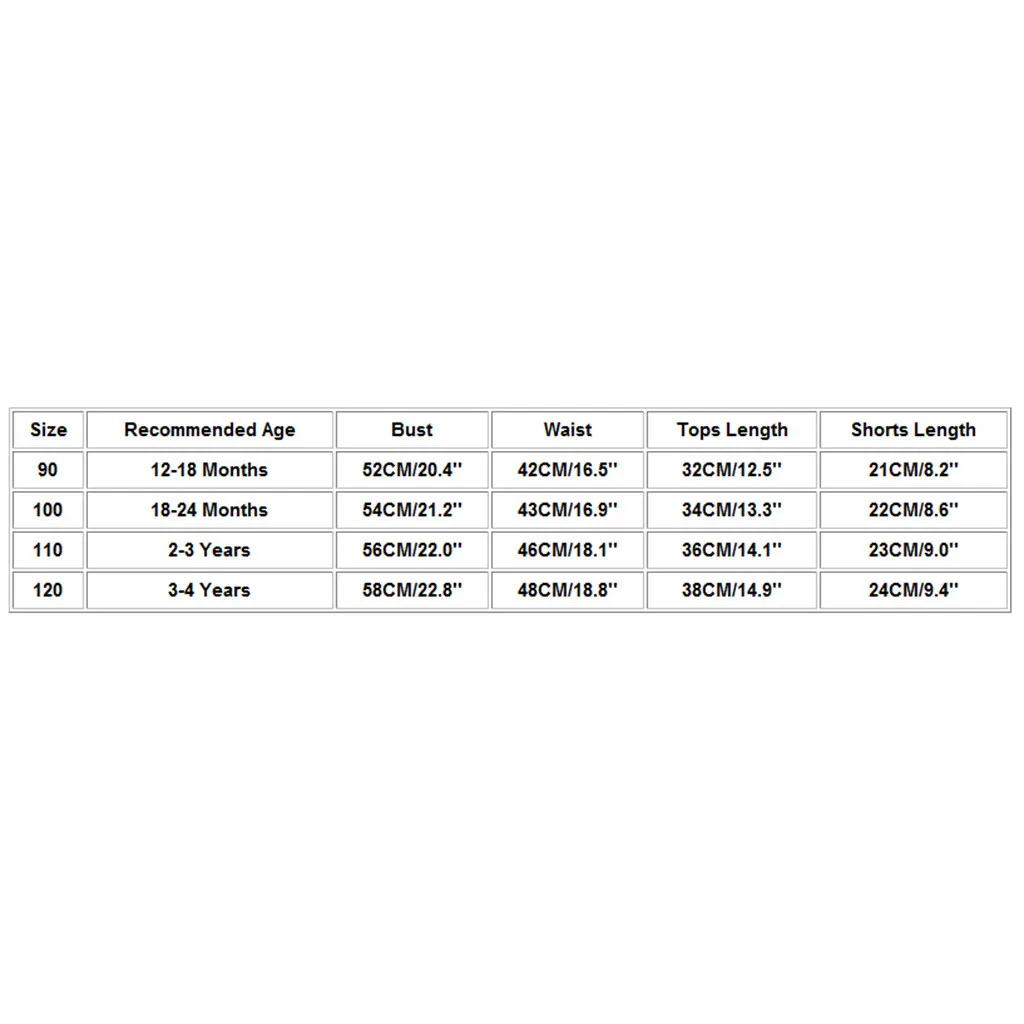 | Size | Recommended Age | Bust | Waist | Tops Length | Shorts Length |
|---|---|---|---|---|---|
| 90 | 12-18 Months | 52CM/20.4'' | 42CM/16.5'' | 32CM/12.5'' | 21CM/8.2'' |
| 100 | 18-24 Months | 54CM/21.2'' | 43CM/16.9'' | 34CM/13.3'' | 22CM/8.6'' |
| 110 | 2-3 Years | 56CM/22.0'' | 46CM/18.1'' | 36CM/14.1'' | 23CM/9.0'' |
| 120 | 3-4 Years | 58CM/22.8'' | 48CM/18.8'' | 38CM/14.9'' | 24CM/9.4'' |